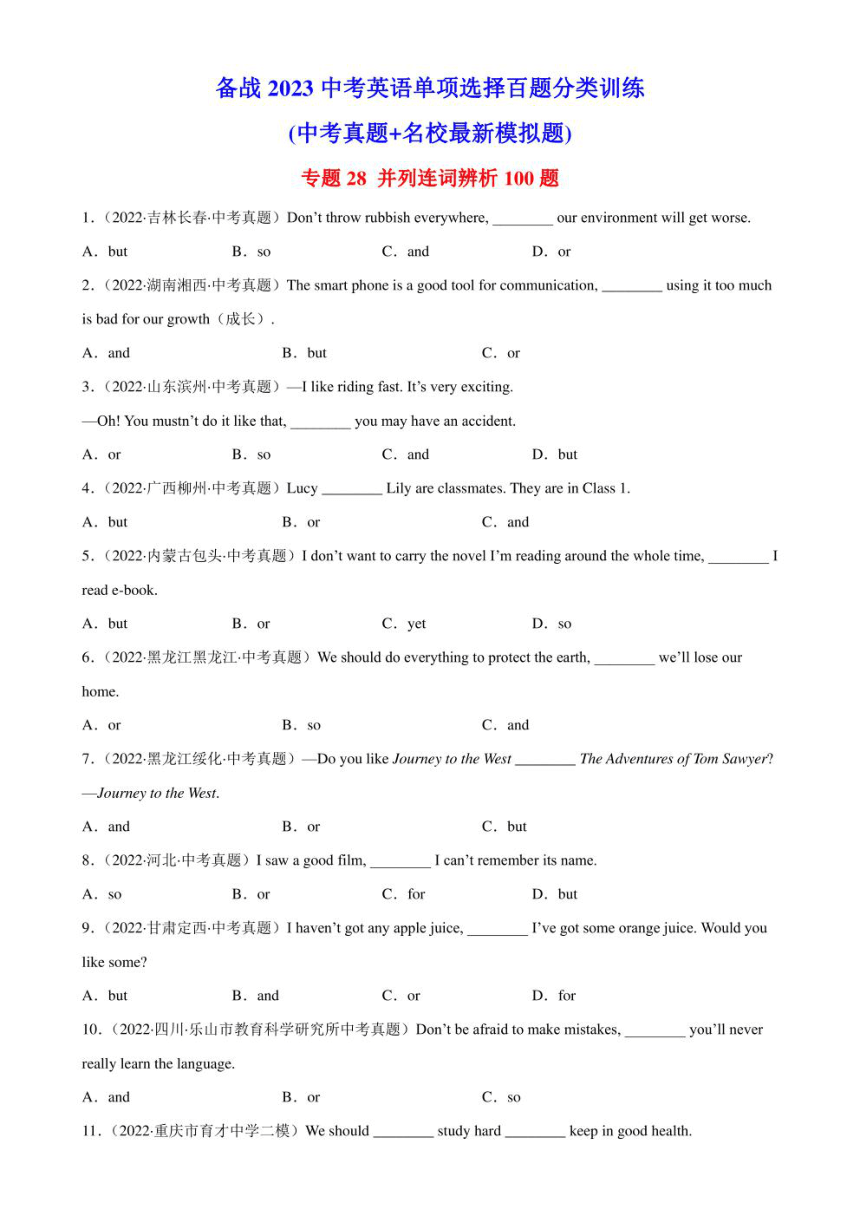 备战 2023 中考英语单项选择百题分类训练

(中考真题+名校最新模拟题)

专题 28 并列连词辨析 100 题

1．（2022·吉林长春·中考真题）Don’t throw rubbish everywhere, ________ our environment will get worse.

A．but B．so C．and D．or

2．（2022·湖南湘西·中考真题）The smart phone is a good tool for communication, ________ using it too much is bad for our growth（成长）.

A．and B．but C．or

3．（2022·山东滨州·中考真题）—I like riding fast. It’s very exciting.

—Oh! You mustn’t do it like that, ________ you may have an accident.

A．or B．so C．and D．but

4．（2022·广西柳州·中考真题）Lucy ________ Lily are classmates. They are in Class 1.

A．but B．or C．and

5．（2022·内蒙古包头·中考真题）I don’t want to carry the novel I’m reading around the whole time, ________ I read e-book.

A．but B．or C．yet D．so

6．（2022·黑龙江黑龙江·中考真题）We should do everything to protect the earth, ________ we’ll lose our home.

A．or B．so C．and

7．（2022·黑龙江绥化·中考真题）—Do you like Journey to the West ________ The Adventures of Tom Sawyer?

—Journey to the West.

A．and B．or C．but

8．（2022·河北·中考真题）I saw a good film, ________ I can’t remember its name.

A．so B．or C．for D．but

9．（2022·甘肃定西·中考真题）I haven’t got any apple juice, ________ I’ve got some orange juice. Would you like some?

A．but B．and C．or D．for

10．（2022·四川·乐山市教育科学研究所中考真题）Don’t be afraid to make mistakes, ________ you’ll never really learn the language.

A．and B．or C．so

11．（2022·重庆市育才中学二模）We should ________ study hard ________ keep in good health.